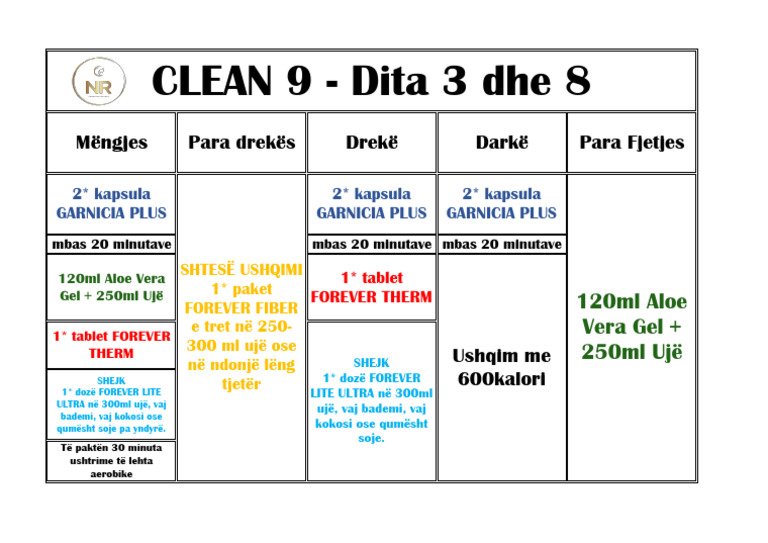 NR

CLEAN 9 - Dita 3 dhe 8

| Mëngjes | Para drekës | Drekë | Darkë | Para Fjetjes |
|---|---|---|---|---|
| 2* kapsula GARNICIA PLUS | SHTESË USHQIMI 1* paket FOREVER FIBER e tret në 250-300 ml ujë ose në ndonjë lëng tjetër | 2* kapsula GARNICIA PLUS | 2* kapsula GARNICIA PLUS | 120ml Aloe Vera Gel + 250ml Ujë |
| mbas 20 minutave | | mbas 20 minutave | mbas 20 minutave | |
| 120ml Aloe Vera Gel + 250ml Ujë | | 1* tablet FOREVER THERM | Ushqim me 600kalori | |
| 1* tablet FOREVER THERM | | SHEJK 1* dozë FOREVER LITE ULTRA në 300ml ujë, vaj bademi, vaj kokosi ose qumësht soje. | | |
| SHEJK 1* dozë FOREVER LITE ULTRA në 300ml ujë, vaj bademi, vaj kokosi ose qumësht soje pa yndyrë. | | | | |
| Të paktën 30 minuta ushtrime të lehta aerobike | | | | |